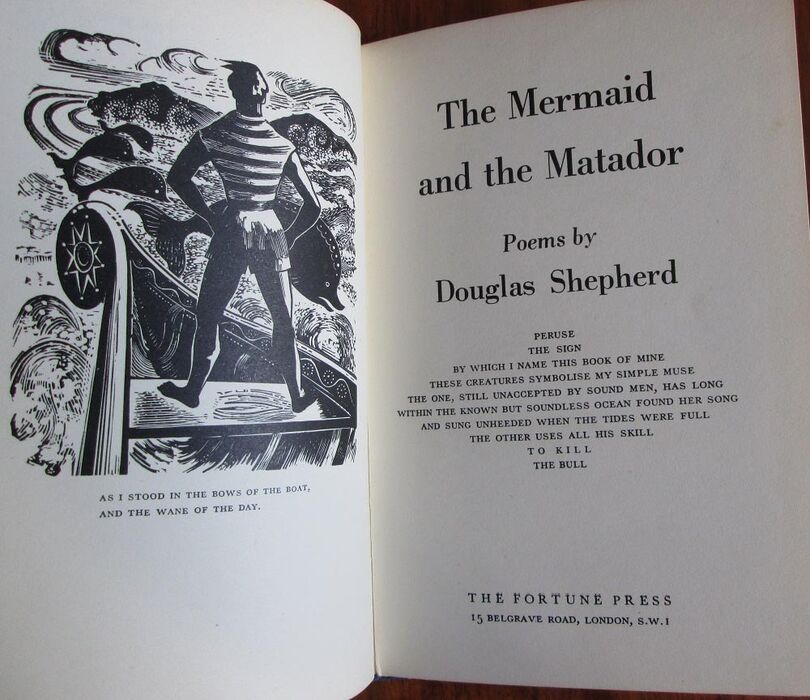 AS I STOOD IN THE BOWS OF THE BOAT,
AND THE WANE OF THE DAY.

The Mermaid
and the Matador

Poems by
Douglas Shepherd

PERUSE
THE SIGN
BY WHICH I NAME THIS BOOK OF MINE
THESE CREATURES SYMBOLISE MY SIMPLE MUSE
THE ONE, STILL UNACCEPTED BY SOUND MEN, HAS LONG
WITHIN THE KNOWN BUT SOUNDLESS OCEAN FOUND HER SONG
AND SUNG UNHEEDED WHEN THE TIDES WERE FULL
THE OTHER USES ALL HIS SKILL
TO KILL
THE BULL

THE FORTUNE PRESS
15 BELGRAVE ROAD, LONDON, S.W.1